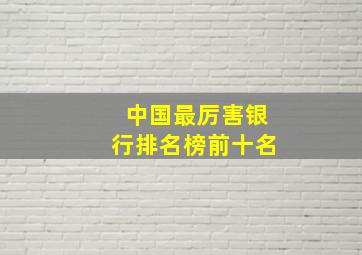 中国最厉害银行排名榜前十名